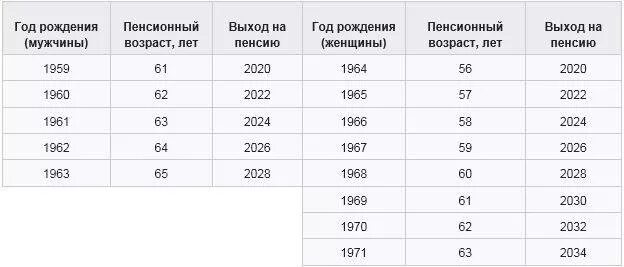 | Год рождения (мужчины) | Пенсионный возраст, лет | Выход на пенсию | Год рождения (женщины) | Пенсионный возраст, лет | Выход на пенсию |
|---|---|---|---|---|---|
| 1959 | 61 | 2020 | 1964 | 56 | 2020 |
| 1960 | 62 | 2022 | 1965 | 57 | 2022 |
| 1961 | 63 | 2024 | 1966 | 58 | 2024 |
| 1962 | 64 | 2026 | 1967 | 59 | 2026 |
| 1963 | 65 | 2028 | 1968 | 60 | 2028 |
| | | | 1969 | 61 | 2030 |
| | | | 1970 | 62 | 2032 |
| | | | 1971 | 63 | 2034 |